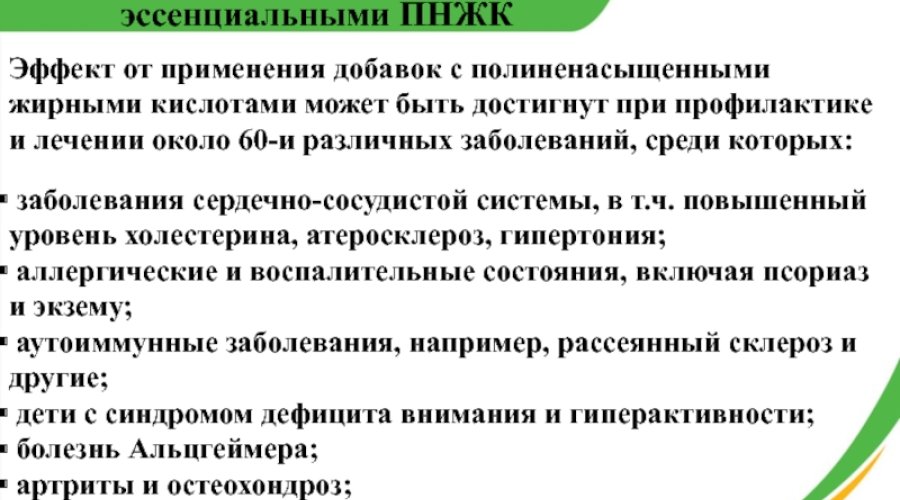 эссенциальными ПНЖК

Эффект от применения добавок с полиненасыщенными жирными кислотами может быть достигнут при профилактике и лечении около 60-и различных заболеваний, среди которых:

▪ заболевания сердечно-сосудистой системы, в т.ч. повышенный уровень холестерина, атеросклероз, гипертония;
▪ аллергические и воспалительные состояния, включая псориаз и экзему;
▪ аутоиммунные заболевания, например, рассеянный склероз и другие;
▪ дети с синдромом дефицита внимания и гиперактивности;
▪ болезнь Альцгеймера;
▪ артриты и остеохондроз;